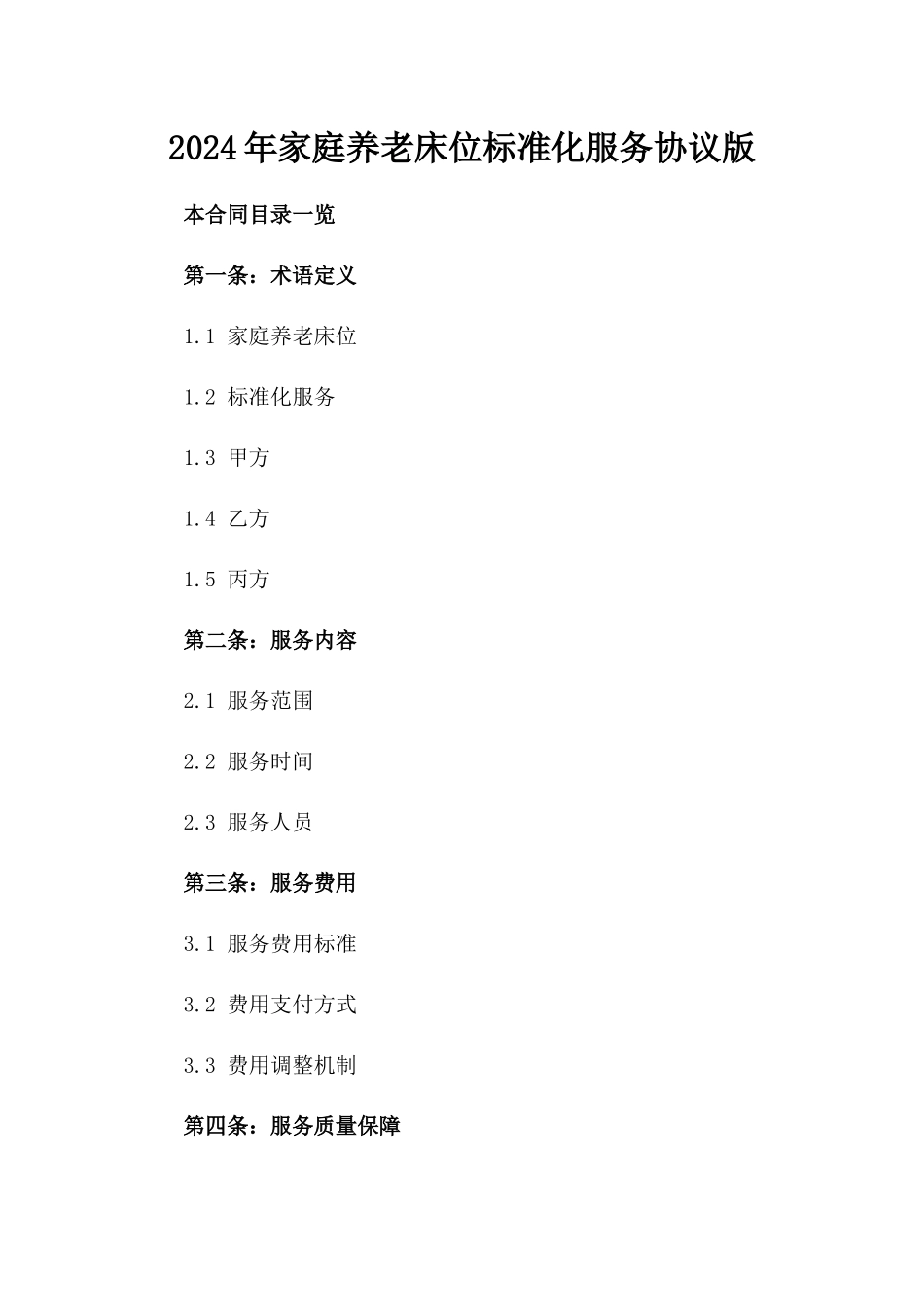 2024年家庭养老床位标准化服务协议版

本合同目录一览

第一条：术语定义

1.1 家庭养老床位

1.2 标准化服务

1.3 甲方

1.4 乙方

1.5 丙方

第二条：服务内容

2.1 服务范围

2.2 服务时间

2.3 服务人员

第三条：服务费用

3.1 服务费用标准

3.2 费用支付方式

3.3 费用调整机制

第四条：服务质量保障